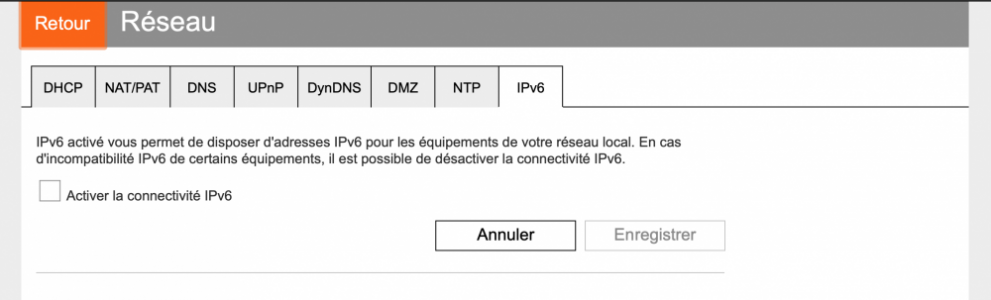 Retour Réseau

DHCP NAT/PAT DNS UPnP DynDNS DMZ NTP IPv6

IPv6 activé vous permet de disposer d'adresses IPv6 pour les équipements de votre réseau local. En cas d'incompatibilité IPv6 de certains équipements, il est possible de désactiver la connectivité IPv6.

Activer la connectivité IPv6

Annuler Enregistrer